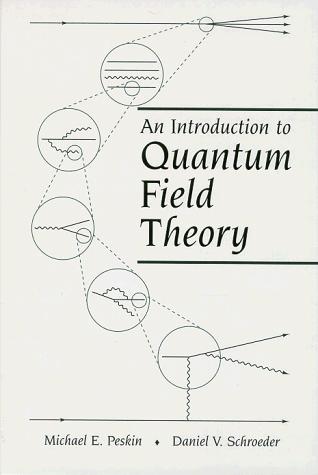 An Introduction to
Quantum
Field
Theory

Michael E. Peskin ♦ Daniel V. Schroeder